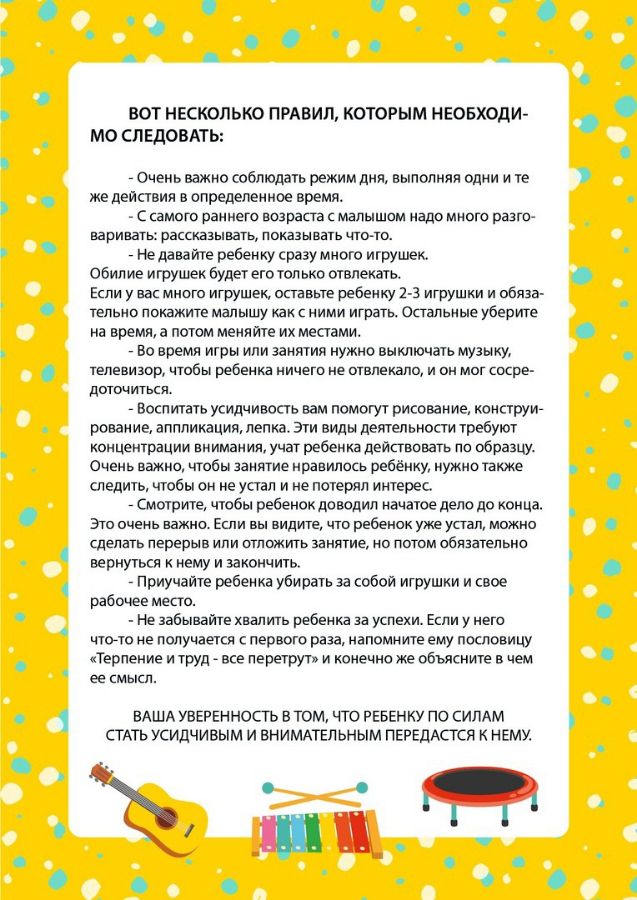 ВОТ НЕСКОЛЬКО ПРАВИЛ, КОТОРЫМ НЕОБХОДИМО СЛЕДОВАТЬ:

- Очень важно соблюдать режим дня, выполняя одни и те же действия в определенное время.

- С самого раннего возраста с малышом надо много разговаривать: рассказывать, показывать что-то.

- Не давайте ребенку сразу много игрушек.
Обилие игрушек будет его только отвлекать.
Если у вас много игрушек, оставьте ребенку 2-3 игрушки и обязательно покажите малышу как с ними играть. Остальные уберите на время, а потом меняйте их местами.

- Во время игры или занятия нужно выключать музыку, телевизор, чтобы ребенка ничего не отвлекало, и он мог сосредоточиться.

- Воспитать усидчивость вам помогут рисование, конструирование, аппликация, лепка. Эти виды деятельности требуют концентрации внимания, учат ребенка действовать по образцу. Очень важно, чтобы занятие нравилось ребёнку, нужно также следить, чтобы он не устал и не потерял интерес.

- Смотрите, чтобы ребенок доводил начатое дело до конца. Это очень важно. Если вы видите, что ребенок уже устал, можно сделать перерыв или отложить занятие, но потом обязательно вернуться к нему и закончить.

- Приучайте ребенка убирать за собой игрушки и свое рабочее место.

- Не забывайте хвалить ребенка за успехи. Если у него что-то не получается с первого раза, напомните ему пословицу «Терпение и труд - все перетрут» и конечно же объясните в чем ее смысл.

ВАША УВЕРЕННОСТЬ В ТОМ, ЧТО РЕБЕНКУ ПО СИЛАМ СТАТЬ УСИДЧИВЫМ И ВНИМАТЕЛЬНЫМ ПЕРЕДАСТСЯ К НЕМУ.